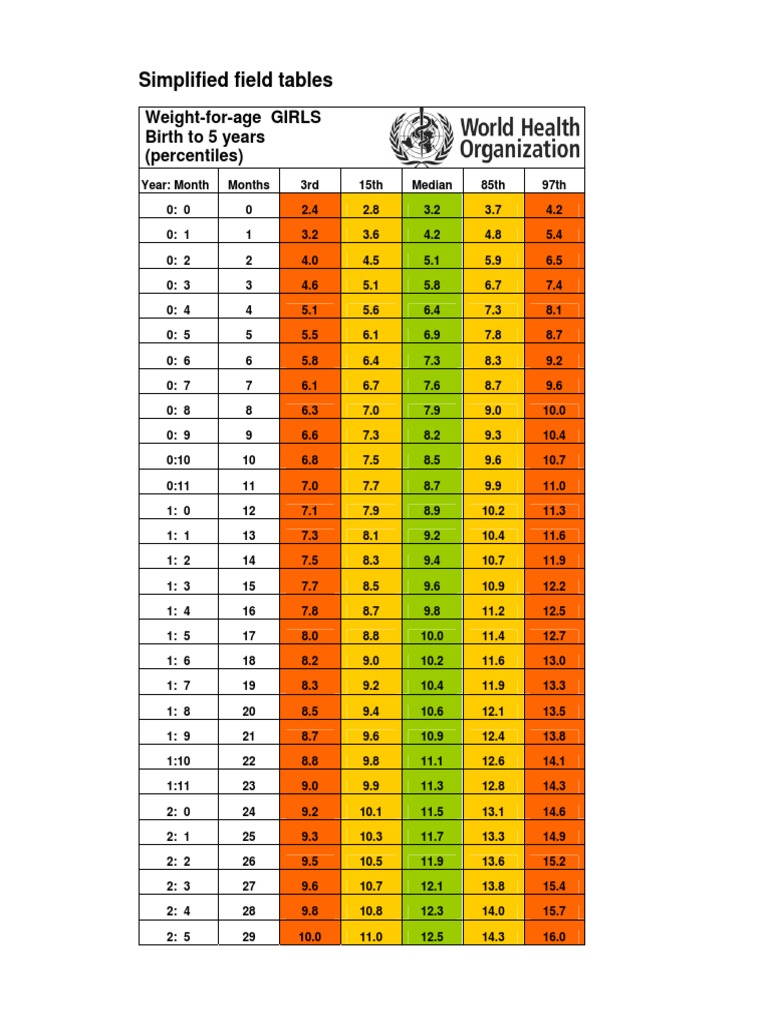 Simplified field tables

Weight-for-age GIRLS
Birth to 5 years
(percentiles)

World Health Organization

| Year: Month | Months | 3rd | 15th | Median | 85th | 97th |
|---|---|---|---|---|---|---|
| 0: 0 | 0 | 2.4 | 2.8 | 3.2 | 3.7 | 4.2 |
| 0: 1 | 1 | 3.2 | 3.6 | 4.2 | 4.8 | 5.4 |
| 0: 2 | 2 | 4.0 | 4.5 | 5.1 | 5.9 | 6.5 |
| 0: 3 | 3 | 4.6 | 5.1 | 5.8 | 6.7 | 7.4 |
| 0: 4 | 4 | 5.1 | 5.6 | 6.4 | 7.3 | 8.1 |
| 0: 5 | 5 | 5.5 | 6.1 | 6.9 | 7.8 | 8.7 |
| 0: 6 | 6 | 5.8 | 6.4 | 7.3 | 8.3 | 9.2 |
| 0: 7 | 7 | 6.1 | 6.7 | 7.6 | 8.7 | 9.6 |
| 0: 8 | 8 | 6.3 | 7.0 | 7.9 | 9.0 | 10.0 |
| 0: 9 | 9 | 6.6 | 7.3 | 8.2 | 9.3 | 10.4 |
| 0:10 | 10 | 6.8 | 7.5 | 8.5 | 9.6 | 10.7 |
| 0:11 | 11 | 7.0 | 7.7 | 8.7 | 9.9 | 11.0 |
| 1: 0 | 12 | 7.1 | 7.9 | 8.9 | 10.2 | 11.3 |
| 1: 1 | 13 | 7.3 | 8.1 | 9.2 | 10.4 | 11.6 |
| 1: 2 | 14 | 7.5 | 8.3 | 9.4 | 10.7 | 11.9 |
| 1: 3 | 15 | 7.7 | 8.5 | 9.6 | 10.9 | 12.2 |
| 1: 4 | 16 | 7.8 | 8.7 | 9.8 | 11.2 | 12.5 |
| 1: 5 | 17 | 8.0 | 8.8 | 10.0 | 11.4 | 12.7 |
| 1: 6 | 18 | 8.2 | 9.0 | 10.2 | 11.6 | 13.0 |
| 1: 7 | 19 | 8.3 | 9.2 | 10.4 | 11.9 | 13.3 |
| 1: 8 | 20 | 8.5 | 9.4 | 10.6 | 12.1 | 13.5 |
| 1: 9 | 21 | 8.7 | 9.6 | 10.9 | 12.4 | 13.8 |
| 1:10 | 22 | 8.8 | 9.8 | 11.1 | 12.6 | 14.1 |
| 1:11 | 23 | 9.0 | 9.9 | 11.3 | 12.8 | 14.3 |
| 2: 0 | 24 | 9.2 | 10.1 | 11.5 | 13.1 | 14.6 |
| 2: 1 | 25 | 9.3 | 10.3 | 11.7 | 13.3 | 14.9 |
| 2: 2 | 26 | 9.5 | 10.5 | 11.9 | 13.6 | 15.2 |
| 2: 3 | 27 | 9.6 | 10.7 | 12.1 | 13.8 | 15.4 |
| 2: 4 | 28 | 9.8 | 10.8 | 12.3 | 14.0 | 15.7 |
| 2: 5 | 29 | 10.0 | 11.0 | 12.5 | 14.3 | 16.0 |